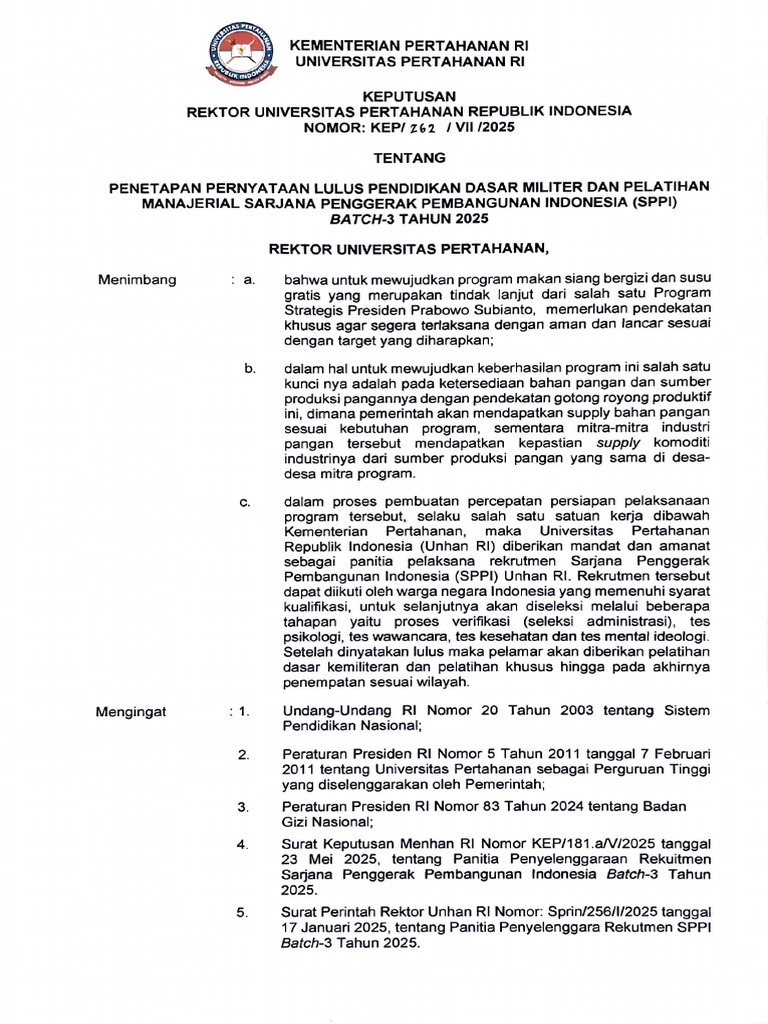 UNIVERSITAS PERTAHANAN
REPUBLIK INDONESIA

KEMENTERIAN PERTAHANAN RI
UNIVERSITAS PERTAHANAN RI

KEPUTUSAN
REKTOR UNIVERSITAS PERTAHANAN REPUBLIK INDONESIA
NOMOR: KEP/ 262 / VII /2025

TENTANG

PENETAPAN PERNYATAAN LULUS PENDIDIKAN DASAR MILITER DAN PELATIHAN MANAJERIAL SARJANA PENGGERAK PEMBANGUNAN INDONESIA (SPPI) BATCH-3 TAHUN 2025

REKTOR UNIVERSITAS PERTAHANAN,

Menimbang : a. bahwa untuk mewujudkan program makan siang bergizi dan susu gratis yang merupakan tindak lanjut dari salah satu Program Strategis Presiden Prabowo Subianto, memerlukan pendekatan khusus agar segera terlaksana dengan aman dan lancar sesuai dengan target yang diharapkan;

b. dalam hal untuk mewujudkan keberhasilan program ini salah satu kunci nya adalah pada ketersediaan bahan pangan dan sumber produksi pangannya dengan pendekatan gotong royong produktif ini, dimana pemerintah akan mendapatkan supply bahan pangan sesuai kebutuhan program, sementara mitra-mitra industri pangan tersebut mendapatkan kepastian supply komoditi industrinya dari sumber produksi pangan yang sama di desa-desa mitra program.

c. dalam proses pembuatan percepatan persiapan pelaksanaan program tersebut, selaku salah satu satuan kerja dibawah Kementerian Pertahanan, maka Universitas Pertahanan Republik Indonesia (Unhan RI) diberikan mandat dan amanat sebagai panitia pelaksana rekrutmen Sarjana Penggerak Pembangunan Indonesia (SPPI) Unhan RI. Rekrutmen tersebut dapat diikuti oleh warga negara Indonesia yang memenuhi syarat kualifikasi, untuk selanjutnya akan diseleksi melalui beberapa tahapan yaitu proses verifikasi (seleksi administrasi), tes psikologi, tes wawancara, tes kesehatan dan tes mental ideologi. Setelah dinyatakan lulus maka pelamar akan diberikan pelatihan dasar kemiliteran dan pelatihan khusus hingga pada akhirnya penempatan sesuai wilayah.

Mengingat : 1. Undang-Undang RI Nomor 20 Tahun 2003 tentang Sistem Pendidikan Nasional;

2. Peraturan Presiden RI Nomor 5 Tahun 2011 tanggal 7 Februari 2011 tentang Universitas Pertahanan sebagai Perguruan Tinggi yang diselenggarakan oleh Pemerintah;

3. Peraturan Presiden RI Nomor 83 Tahun 2024 tentang Badan Gizi Nasional;

4. Surat Keputusan Menhan RI Nomor KEP/181.a/V/2025 tanggal 23 Mei 2025, tentang Panitia Penyelenggaraan Rekuitmen Sarjana Penggerak Pembangunan Indonesia Batch-3 Tahun 2025.

5. Surat Perintah Rektor Unhan RI Nomor: Sprin/256/I/2025 tanggal 17 Januari 2025, tentang Panitia Penyelenggara Rekutmen SPPI Batch-3 Tahun 2025.